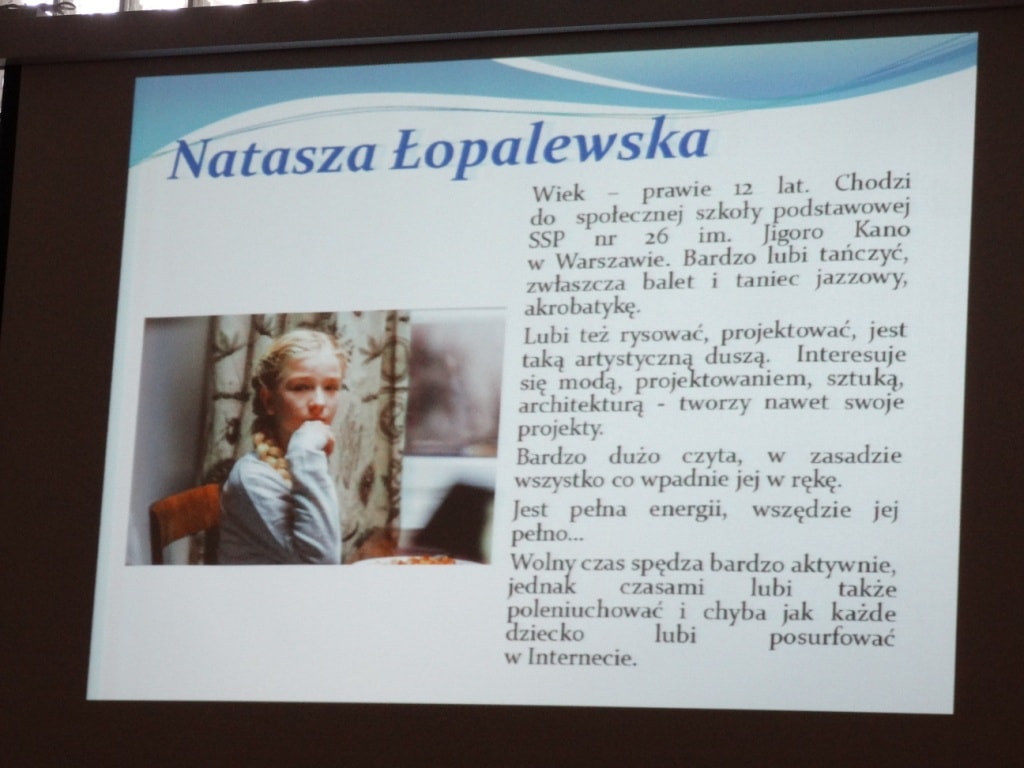 Natasza Łopalewska

Wiek – prawie 12 lat. Chodzi do społecznej szkoły podstawowej SSP nr 26 im. Jigoro Kano w Warszawie. Bardzo lubi tańczyć, zwłaszcza balet i taniec jazzowy, akrobatykę.

Lubi też rysować, projektować, jest taką artystyczną duszą. Interesuje się modą, projektowaniem, sztuką, architekturą - tworzy nawet swoje projekty.

Bardzo dużo czyta, w zasadzie wszystko co wpadnie jej w rękę.

Jest pełna energii, wszędzie jej pełno...

Wolny czas spędza bardzo aktywnie, jednak czasami lubi także poleniuchować i chyba jak każde dziecko lubi posurfować w Internecie.